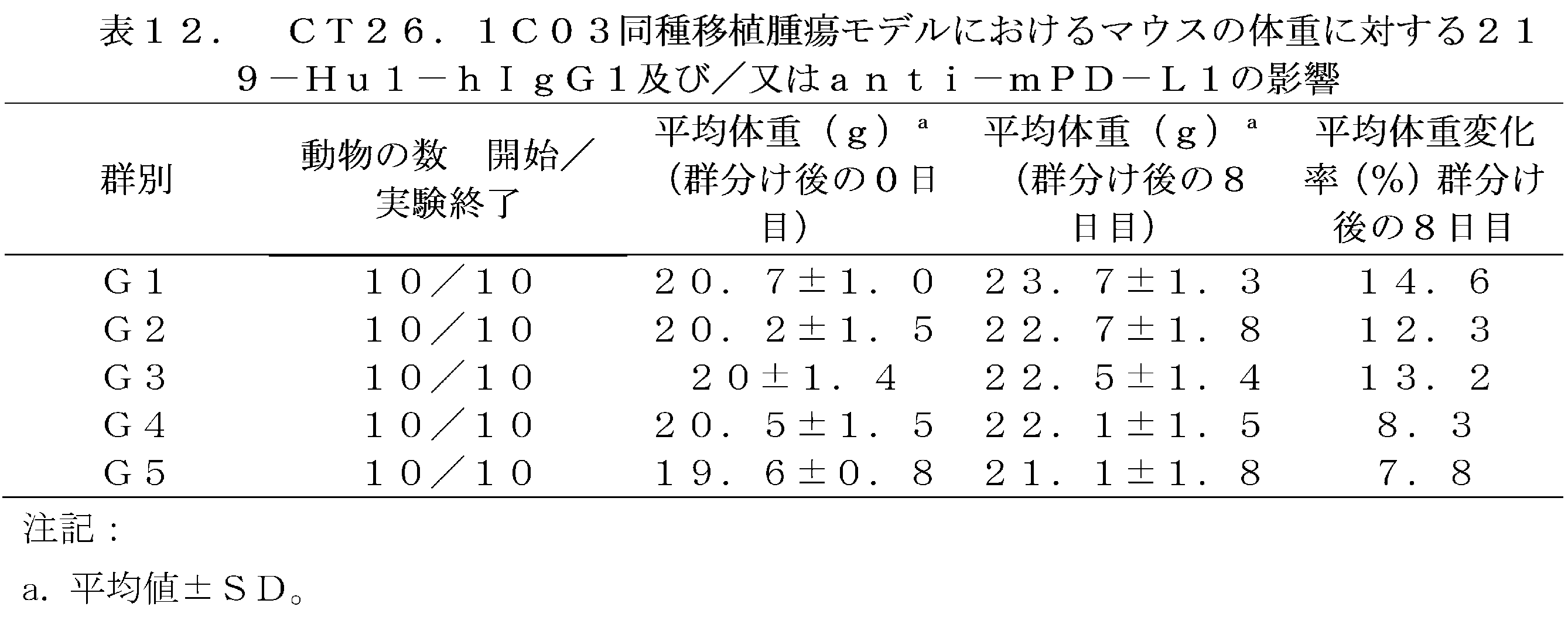 表１２．　ＣＴ２６．１Ｃ０３同種移植腫瘍モデルにおけるマウスの体重に対する２１９－Ｈｕ１－ｈＩｇＧ１及び／又はａｎｔｉ－ｍＰＤ－Ｌ１の影響

| 群別 | 動物の数　開始／実験終了 | 平均体重（ｇ）$^{a}$（群分け後の０日目） | 平均体重（ｇ）$^{a}$（群分け後の８日目） | 平均体重変化率（％）群分け後の８日目 |
|---|---|---|---|---|
| Ｇ１ | １０／１０ | ２０．７±１．０ | ２３．７±１．３ | １４．６ |
| Ｇ２ | １０／１０ | ２０．２±１．５ | ２２．７±１．８ | １２．３ |
| Ｇ３ | １０／１０ | ２０±１．４ | ２２．５±１．４ | １３．２ |
| Ｇ４ | １０／１０ | ２０．５±１．５ | ２２．１±１．５ | ８．３ |
| Ｇ５ | １０／１０ | １９．６±０．８ | ２１．１±１．８ | ７．８ |

注記：

a．平均値±ＳＤ。